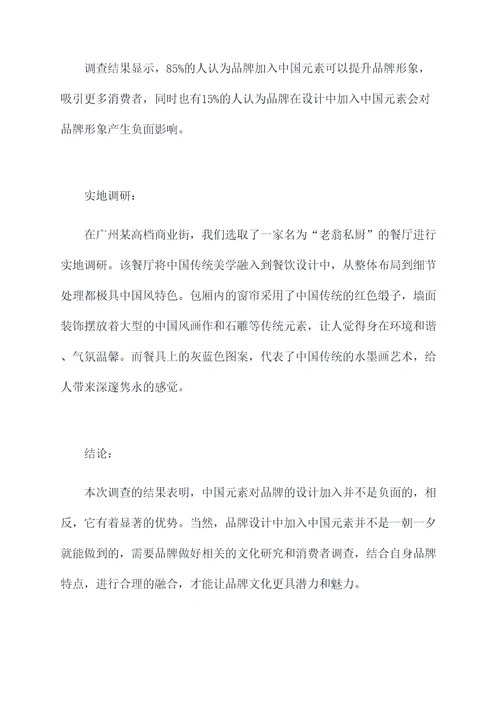 调查结果显示，85%的人认为品牌加入中国元素可以提升品牌形象，吸引更多消费者，同时也有15%的人认为品牌在设计中加入中国元素会对品牌形象产生负面影响。

实地调研：

在广州某高档商业街，我们选取了一家名为“老翁私厨”的餐厅进行实地调研。该餐厅将中国传统美学融入到餐饮设计中，从整体布局到细节处理都极具中国风特色。包厢内的窗帘采用了中国传统的红色缎子，墙面装饰摆放着大型的中国风画作和石雕等传统元素，让人觉得身在环境和谐、气氛温馨。而餐具上的灰蓝色图案，代表了中国传统的水墨画艺术，给人带来深邃隽永的感觉。

结论：

本次调查的结果表明，中国元素对品牌的设计加入并不是负面的，相反，它有着显著的优势。当然，品牌设计中加入中国元素并不是一朝一夕就能做到的，需要品牌做好相关的文化研究和消费者调查，结合自身品牌特点，进行合理的融合，才能让品牌文化更具潜力和魅力。